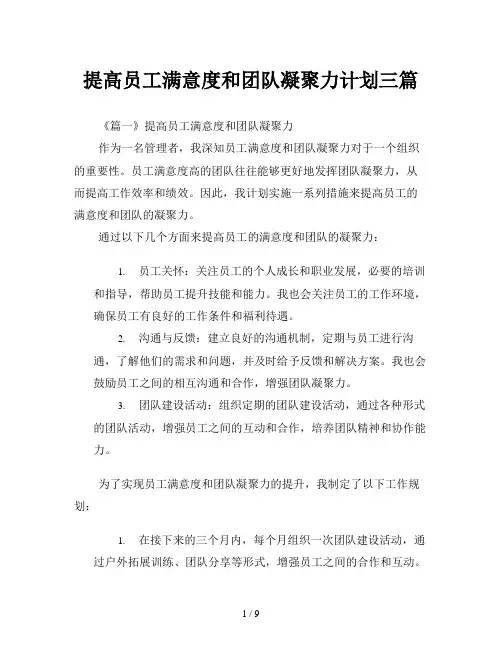 提高员工满意度和团队凝聚力计划三篇

《篇一》提高员工满意度和团队凝聚力

作为一名管理者，我深知员工满意度和团队凝聚力对于一个组织的重要性。员工满意度高的团队往往能够更好地发挥团队凝聚力，从而提高工作效率和绩效。因此，我计划实施一系列措施来提高员工的满意度和团队的凝聚力。

通过以下几个方面来提高员工的满意度和团队的凝聚力：

1. 员工关怀：关注员工的个人成长和职业发展，必要的培训和指导，帮助员工提升技能和能力。我也会关注员工的工作环境，确保员工有良好的工作条件和福利待遇。

2. 沟通与反馈：建立良好的沟通机制，定期与员工进行沟通，了解他们的需求和问题，并及时给予反馈和解决方案。我也会鼓励员工之间的相互沟通和合作，增强团队凝聚力。

3. 团队建设活动：组织定期的团队建设活动，通过各种形式的团队活动，增强员工之间的互动和合作，培养团队精神和协作能力。

为了实现员工满意度和团队凝聚力的提升，我制定了以下工作规划：

1. 在接下来的三个月内，每个月组织一次团队建设活动，通过户外拓展训练、团队分享等形式，增强员工之间的合作和互动。

1 / 9